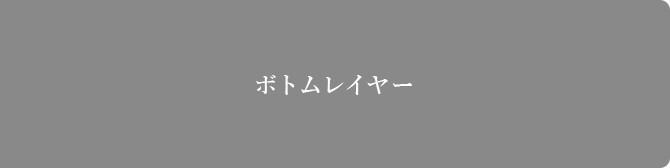 ボトムレイヤー